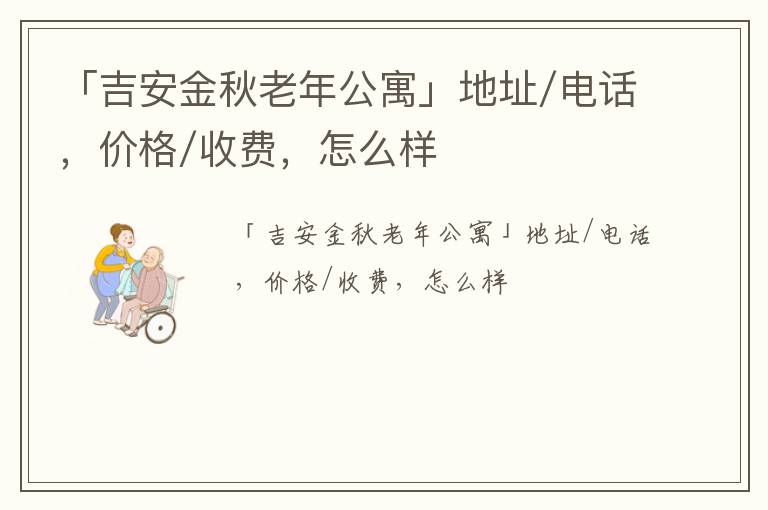 「吉安金秋老年公寓」地址/电话，价格/收费，怎么样

「吉安金秋老年公寓」地址/电话，价格/收费，怎么样